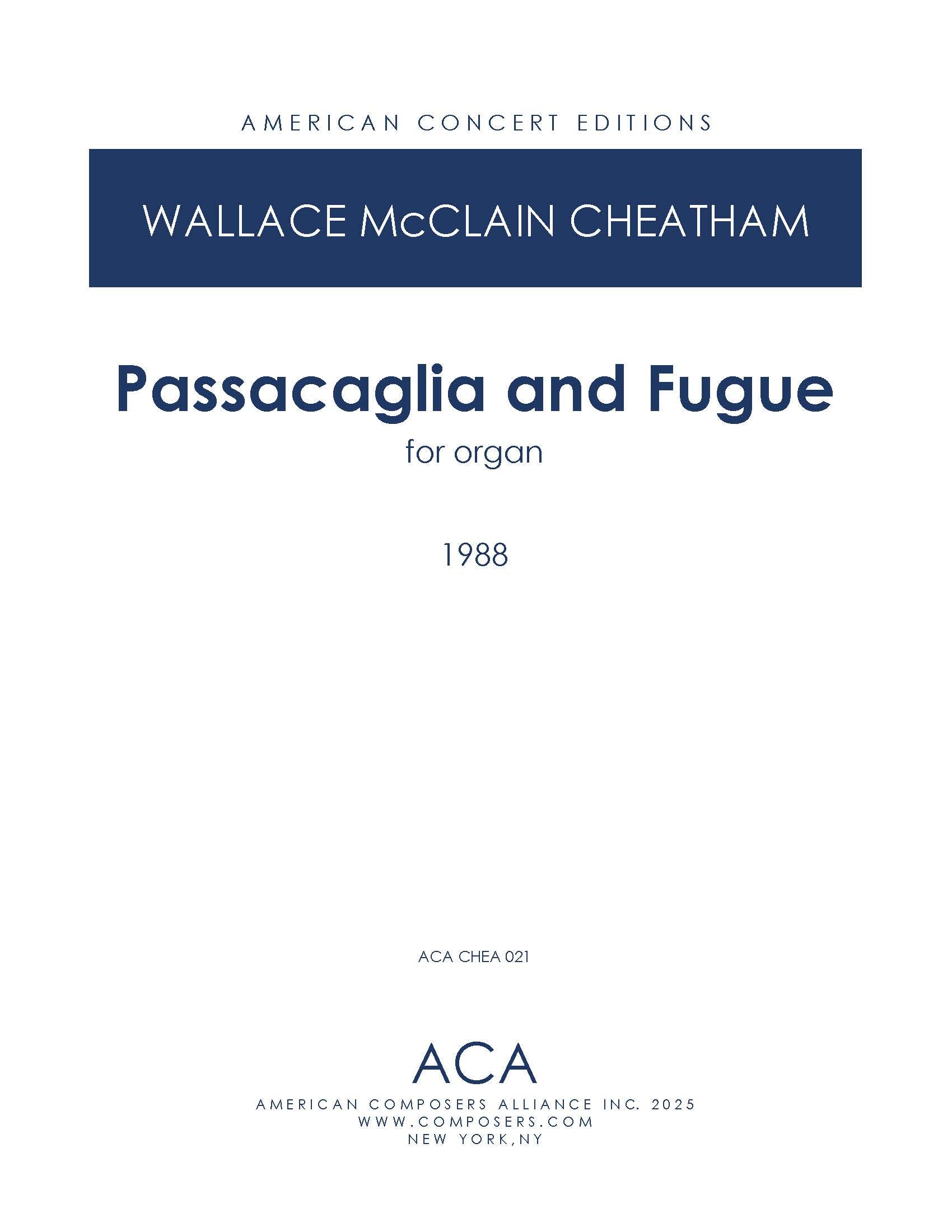 AMERICAN CONCERT EDITIONS

WALLACE McCLAIN CHEATHAM

Passacaglia and Fugue

for organ

1988

ACA CHEA 021

ACA

AMERICAN COMPOSERS ALLIANCE INC. 2025
WWW.COMPOSERS.COM
NEW YORK,NY